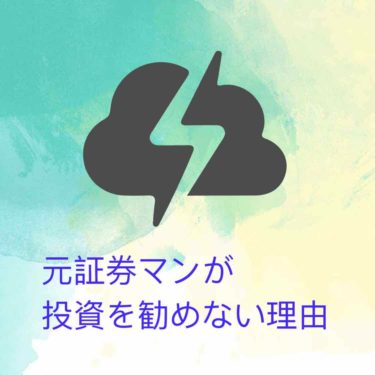 元証券マンが
投資を勧めない理由